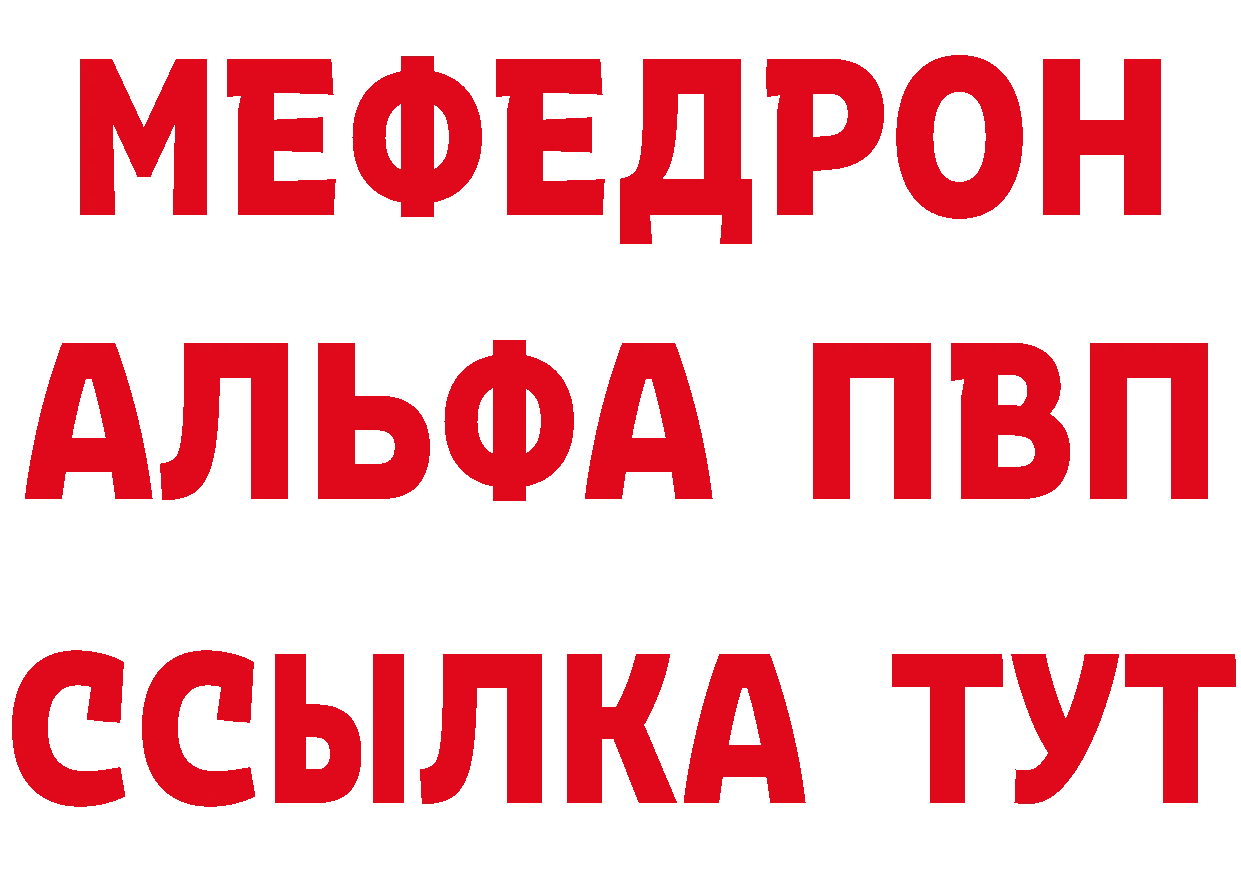 МЕФЕДРОН
АЛЬФА ПВП
ССЫЛКА ТУТ